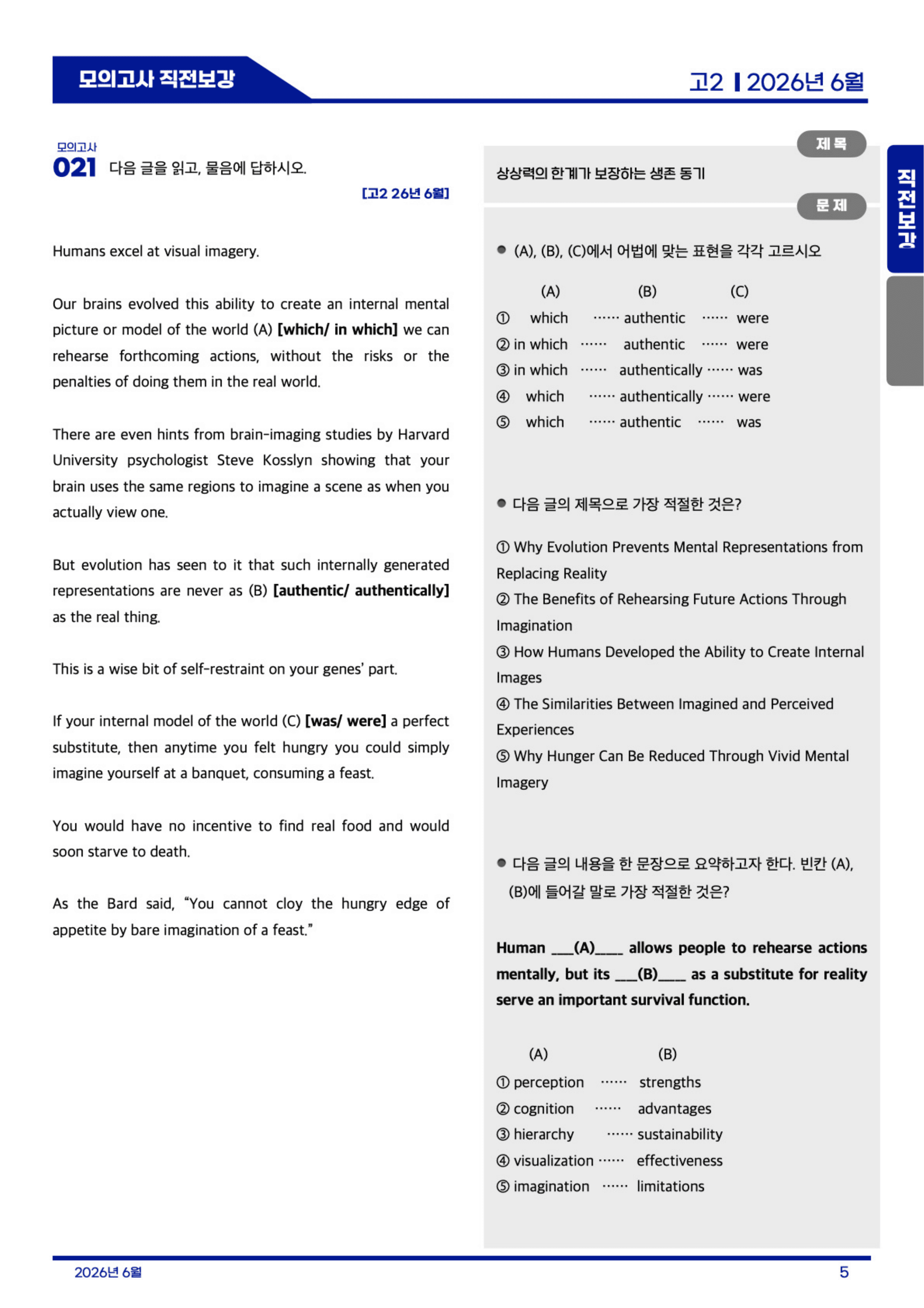 모의고사 직전보강

고2 | 2026년 6월

모의고사
021 다음 글을 읽고, 물음에 답하시오.

[고2 26년 6월]

Humans excel at visual imagery.

Our brains evolved this ability to create an internal mental picture or model of the world (A) [which/ in which] we can rehearse forthcoming actions, without the risks or the penalties of doing them in the real world.

There are even hints from brain-imaging studies by Harvard University psychologist Steve Kosslyn showing that your brain uses the same regions to imagine a scene as when you actually view one.

But evolution has seen to it that such internally generated representations are never as (B) [authentic/ authentically] as the real thing.

This is a wise bit of self-restraint on your genes' part.

If your internal model of the world (C) [was/ were] a perfect substitute, then anytime you felt hungry you could simply imagine yourself at a banquet, consuming a feast.

You would have no incentive to find real food and would soon starve to death.

As the Bard said, "You cannot cloy the hungry edge of appetite by bare imagination of a feast."

제 목

상상력의 한계가 보장하는 생존 동기

문 제

• (A), (B), (C)에서 어법에 맞는 표현을 각각 고르시오

(A) (B) (C)
① which …… authentic …… were
② in which …… authentic …… were
③ in which …… authentically …… was
④ which …… authentically …… were
⑤ which …… authentic …… was

• 다음 글의 제목으로 가장 적절한 것은?

① Why Evolution Prevents Mental Representations from Replacing Reality
② The Benefits of Rehearsing Future Actions Through Imagination
③ How Humans Developed the Ability to Create Internal Images
④ The Similarities Between Imagined and Perceived Experiences
⑤ Why Hunger Can Be Reduced Through Vivid Mental Imagery

• 다음 글의 내용을 한 문장으로 요약하고자 한다. 빈칸 (A), (B)에 들어갈 말로 가장 적절한 것은?

Human ____(A)____ allows people to rehearse actions mentally, but its ____(B)____ as a substitute for reality serve an important survival function.

(A) (B)
① perception …… strengths
② cognition …… advantages
③ hierarchy …… sustainability
④ visualization …… effectiveness
⑤ imagination …… limitations

직전보강

2026년 6월

5